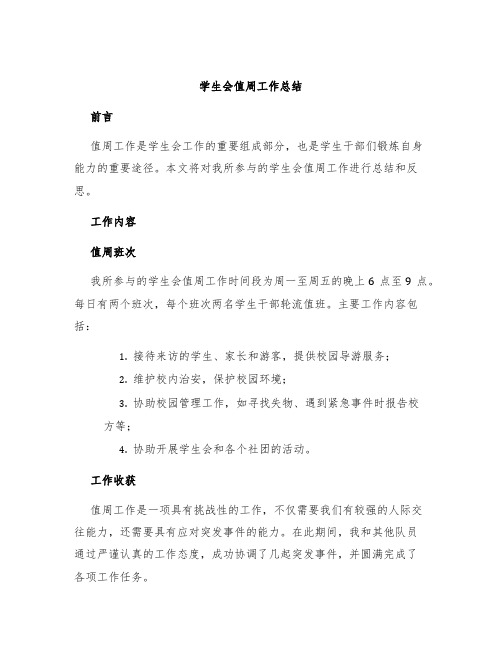 学生会值周工作总结

前言

值周工作是学生会工作的重要组成部分，也是学生干部们锻炼自身能力的重要途径。本文将对我所参与的学生会值周工作进行总结和反思。

工作内容

值周班次

我所参与的学生会值周工作时间段为周一至周五的晚上 6 点至 9 点。每日有两个班次，每个班次两名学生干部轮流值班。主要工作内容包括：

1. 接待来访的学生、家长和游客，提供校园导游服务；

2. 维护校内治安，保护校园环境；

3. 协助校园管理工作，如寻找失物、遇到紧急事件时报告校方等；

4. 协助开展学生会和各个社团的活动。

工作收获

值周工作是一项具有挑战性的工作，不仅需要我们有较强的人际交往能力，还需要具有应对突发事件的能力。在此期间，我和其他队员通过严谨认真的工作态度，成功协调了几起突发事件，并圆满完成了各项工作任务。